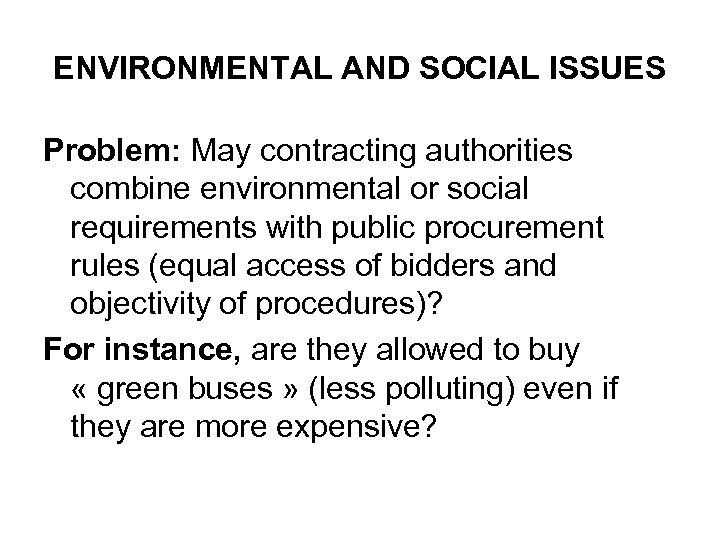 ENVIRONMENTAL AND SOCIAL ISSUES

Problem: May contracting authorities combine environmental or social requirements with public procurement rules (equal access of bidders and objectivity of procedures)?

For instance, are they allowed to buy « green buses » (less polluting) even if they are more expensive?